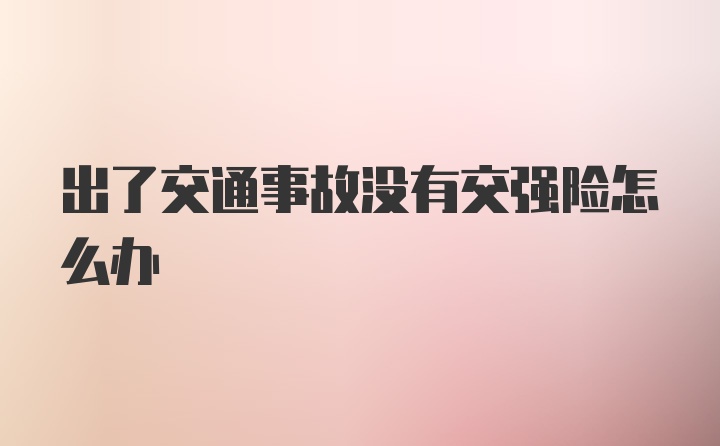 出了交通事故没有交强险怎么办